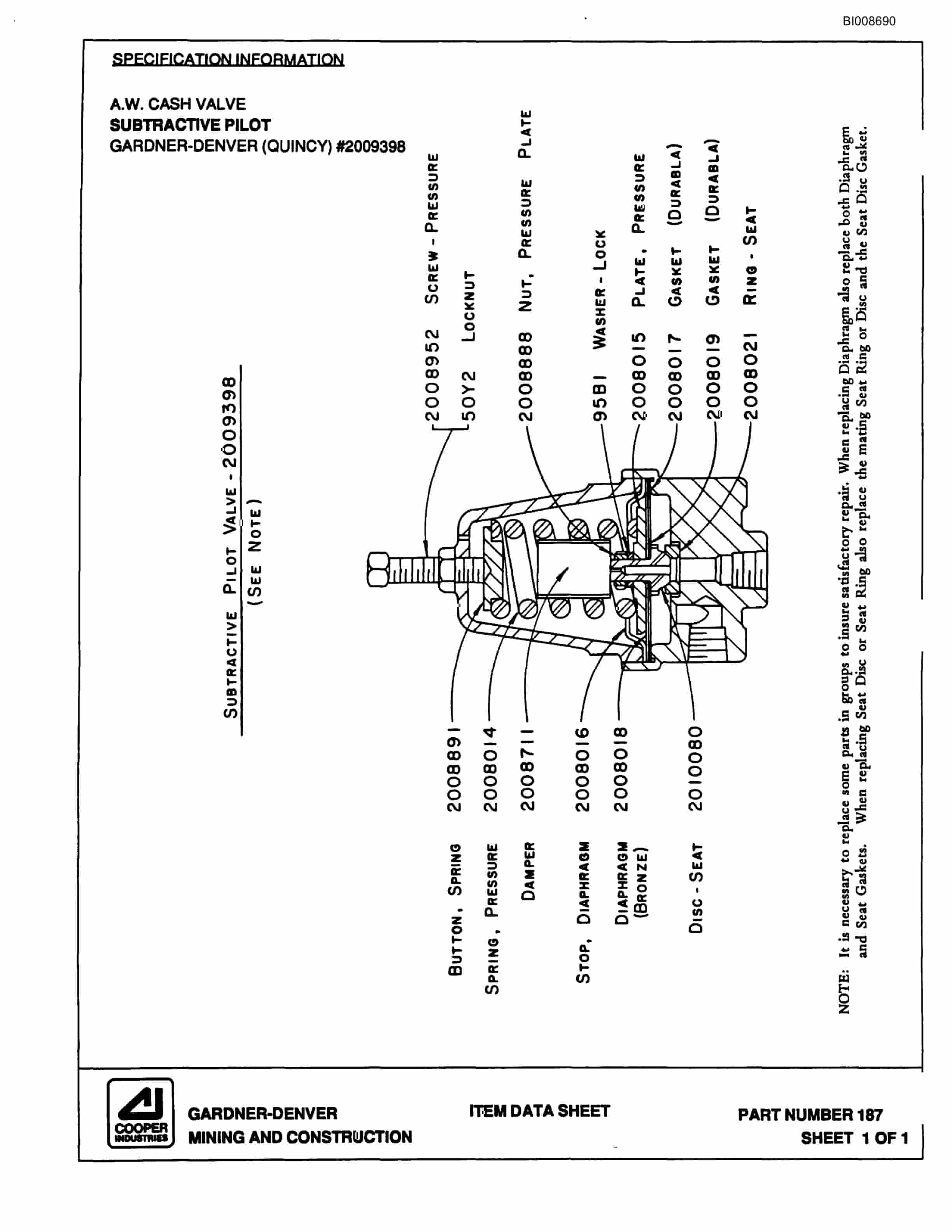 BI008690

SPECIFICATION INFORMATION

A.W. CASH VALVE
SUBTRACTIVE PILOT
GARDNER-DENVER (QUINCY) #2009398

SUBTRACTIVE PILOT VALVE - 2009398
(SEE NOTE)

2008952 SCREW - PRESSURE
50Y2 LOCKNUT
2008888 NUT, PRESSURE PLATE
95B1 WASHER - LOCK
2008015 PLATE, PRESSURE
2008017 GASKET (DURABLA)
2008019 GASKET (DURABLA)
2008021 RING - SEAT

BUTTON, SPRING 2008891
SPRING, PRESSURE 2008014
DAMPER 2008711
STOP, DIAPHRAGM 2008016
DIAPHRAGM (BRONZE) 2008018
DISC - SEAT 2010080

NOTE: It is necessary to replace some parts in groups to insure satisfactory repair. When replacing Diaphragm also replace both Diaphragm and Seat Gaskets. When replacing Seat Disc or Seat Ring also replace the mating Seat Ring or Disc and the Seat Disc Gasket.

COOPER INDUSTRIES
GARDNER-DENVER
MINING AND CONSTRUCTION

ITEM DATA SHEET

PART NUMBER 187
SHEET 1 OF 1